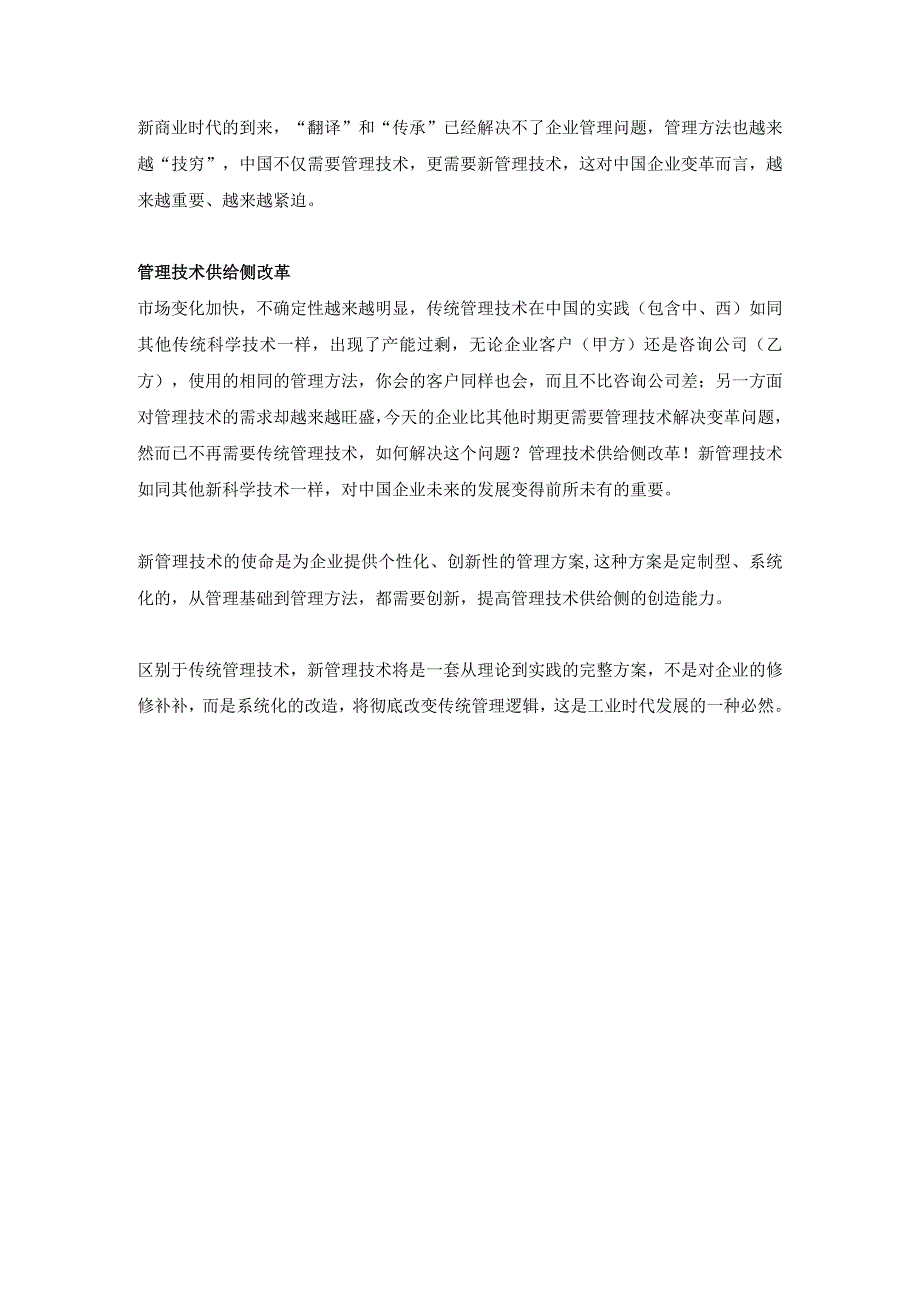 新商业时代的到来，“翻译”和“传承”已经解决不了企业管理问题，管理方法也越来越“技穷”，中国不仅需要管理技术，更需要新管理技术，这对中国企业变革而言，越来越重要、越来越紧迫。

管理技术供给侧改革
市场变化加快，不确定性越来越明显，传统管理技术在中国的实践（包含中、西）如同其他传统科学技术一样，出现了产能过剩，无论企业客户（甲方）还是咨询公司（乙方），使用的相同的管理方法，你会的客户同样也会，而且不比咨询公司差；另一方面对管理技术的需求却越来越旺盛，今天的企业比其他时期更需要管理技术解决变革问题，然而已不再需要传统管理技术，如何解决这个问题？管理技术供给侧改革！新管理技术如同其他新科学技术一样，对中国企业未来的发展变得前所未有的重要。

新管理技术的使命是为企业提供个性化、创新性的管理方案，这种方案是定制型、系统化的，从管理基础到管理方法，都需要创新，提高管理技术供给侧的创造能力。

区别于传统管理技术，新管理技术将是一套从理论到实践的完整方案，不是对企业的修修补补，而是系统化的改造，将彻底改变传统管理逻辑，这是工业时代发展的一种必然。